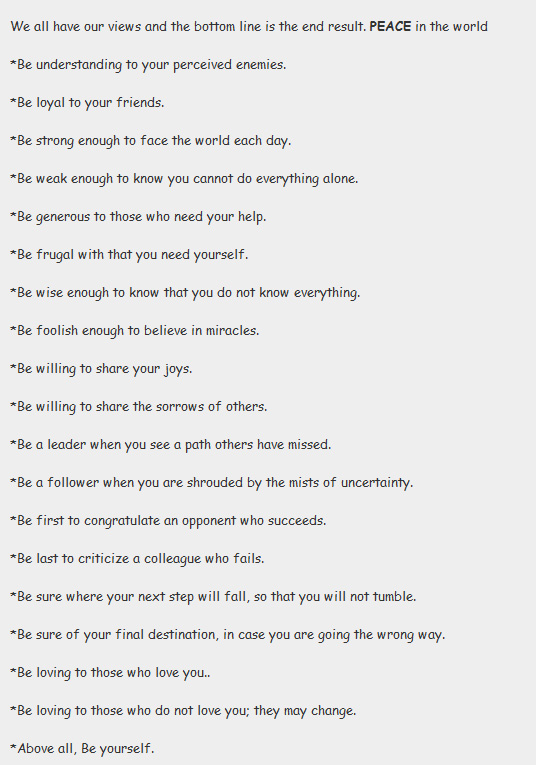 We all have our views and the bottom line is the end result. PEACE in the world

*Be understanding to your perceived enemies.

*Be loyal to your friends.

*Be strong enough to face the world each day.

*Be weak enough to know you cannot do everything alone.

*Be generous to those who need your help.

*Be frugal with that you need yourself.

*Be wise enough to know that you do not know everything.

*Be foolish enough to believe in miracles.

*Be willing to share your joys.

*Be willing to share the sorrows of others.

*Be a leader when you see a path others have missed.

*Be a follower when you are shrouded by the mists of uncertainty.

*Be first to congratulate an opponent who succeeds.

*Be last to criticize a colleague who fails.

*Be sure where your next step will fall, so that you will not tumble.

*Be sure of your final destination, in case you are going the wrong way.

*Be loving to those who love you..

*Be loving to those who do not love you; they may change.

*Above all, Be yourself.